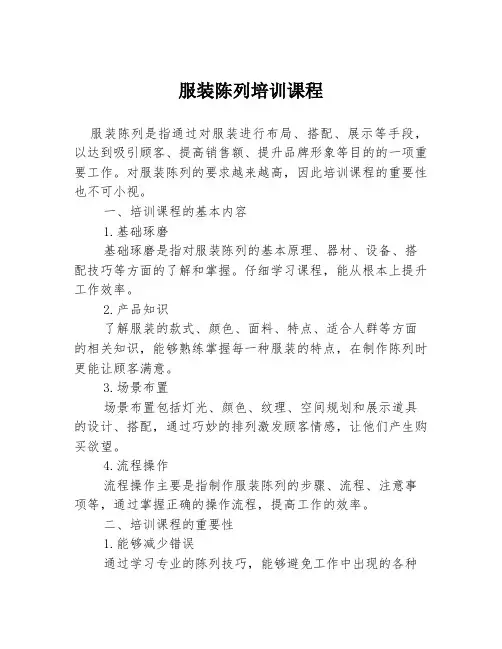 服装陈列培训课程

服装陈列是指通过对服装进行布局、搭配、展示等手段，以达到吸引顾客、提高销售额、提升品牌形象等目的的一项重要工作。对服装陈列的要求越来越高，因此培训课程的重要性也不可小视。

一、培训课程的基本内容

1.基础琢磨

基础琢磨是指对服装陈列的基本原理、器材、设备、搭配技巧等方面的了解和掌握。仔细学习课程，能从根本上提升工作效率。

2.产品知识

了解服装的款式、颜色、面料、特点、适合人群等方面的相关知识，能够熟练掌握每一种服装的特点，在制作陈列时更能让顾客满意。

3.场景布置

场景布置包括灯光、颜色、纹理、空间规划和展示道具的设计、搭配，通过巧妙的排列激发顾客情感，让他们产生购买欲望。

4.流程操作

流程操作主要是指制作服装陈列的步骤、流程、注意事项等，通过掌握正确的操作流程，提高工作的效率。

二、培训课程的重要性

1.能够减少错误

通过学习专业的陈列技巧，能够避免工作中出现的各种